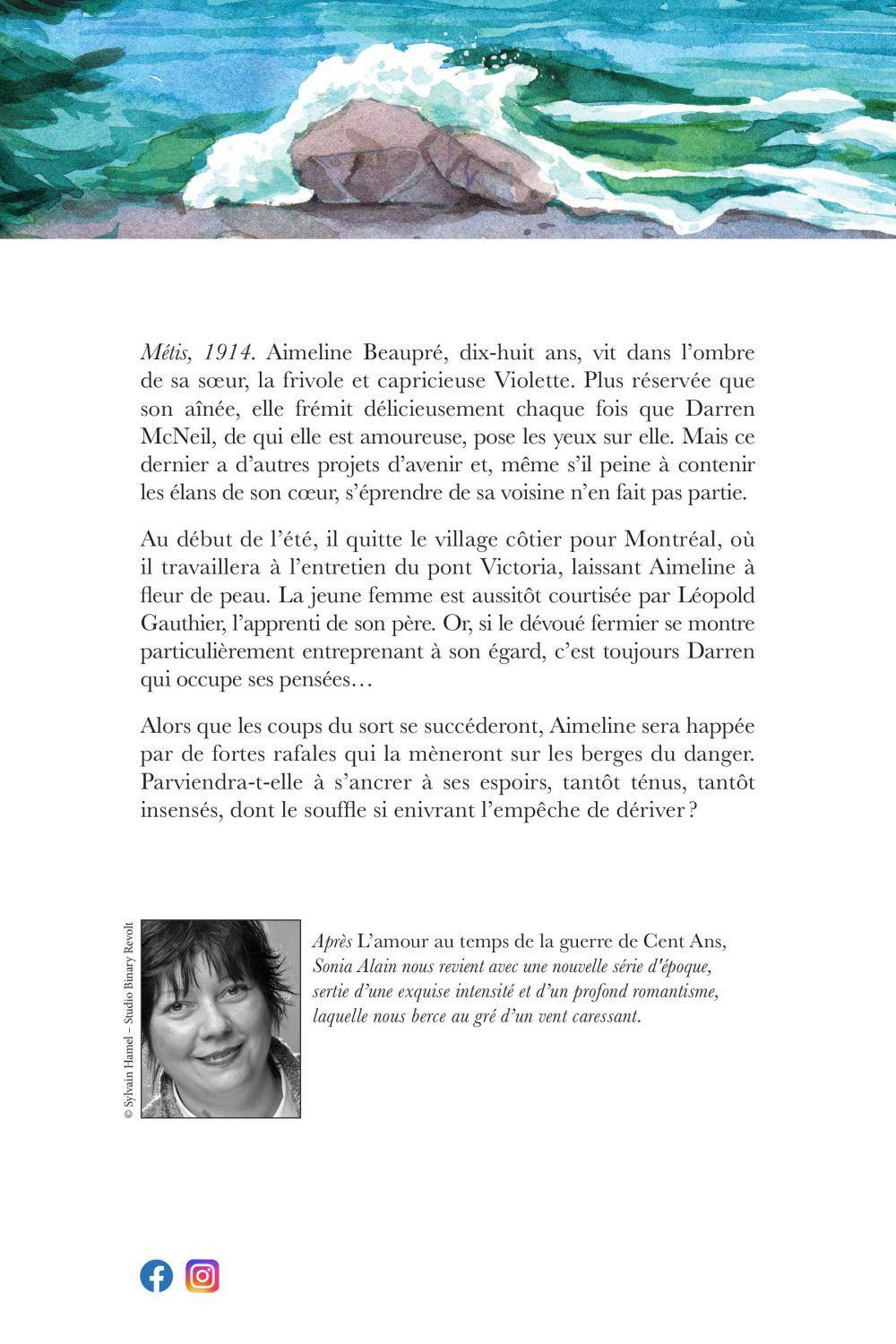 Métis, 1914. Aimeline Beaupré, dix-huit ans, vit dans l'ombre de sa sœur, la frivole et capricieuse Violette. Plus réservée que son aînée, elle frémit délicieusement chaque fois que Darren McNeil, de qui elle est amoureuse, pose les yeux sur elle. Mais ce dernier a d'autres projets d'avenir et, même s'il peine à contenir les élans de son cœur, s'éprendre de sa voisine n'en fait pas partie.

Au début de l'été, il quitte le village côtier pour Montréal, où il travaillera à l'entretien du pont Victoria, laissant Aimeline à fleur de peau. La jeune femme est aussitôt courtisée par Léopold Gauthier, l'apprenti de son père. Or, si le dévoué fermier se montre particulièrement entreprenant à son égard, c'est toujours Darren qui occupe ses pensées…

Alors que les coups du sort se succéderont, Aimeline sera happée par de fortes rafales qui la mèneront sur les berges du danger. Parviendra-t-elle à s'ancrer à ses espoirs, tantôt ténus, tantôt insensés, dont le souffle si enivrant l'empêche de dériver ?

© Sylvain Hamel – Studio Binary Revolt

Après L'amour au temps de la guerre de Cent Ans, Sonia Alain nous revient avec une nouvelle série d'époque, sertie d'une exquise intensité et d'un profond romantisme, laquelle nous berce au gré d'un vent caressant.